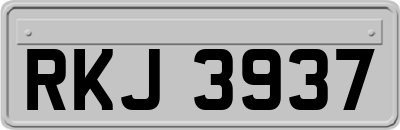 RKJ 3937